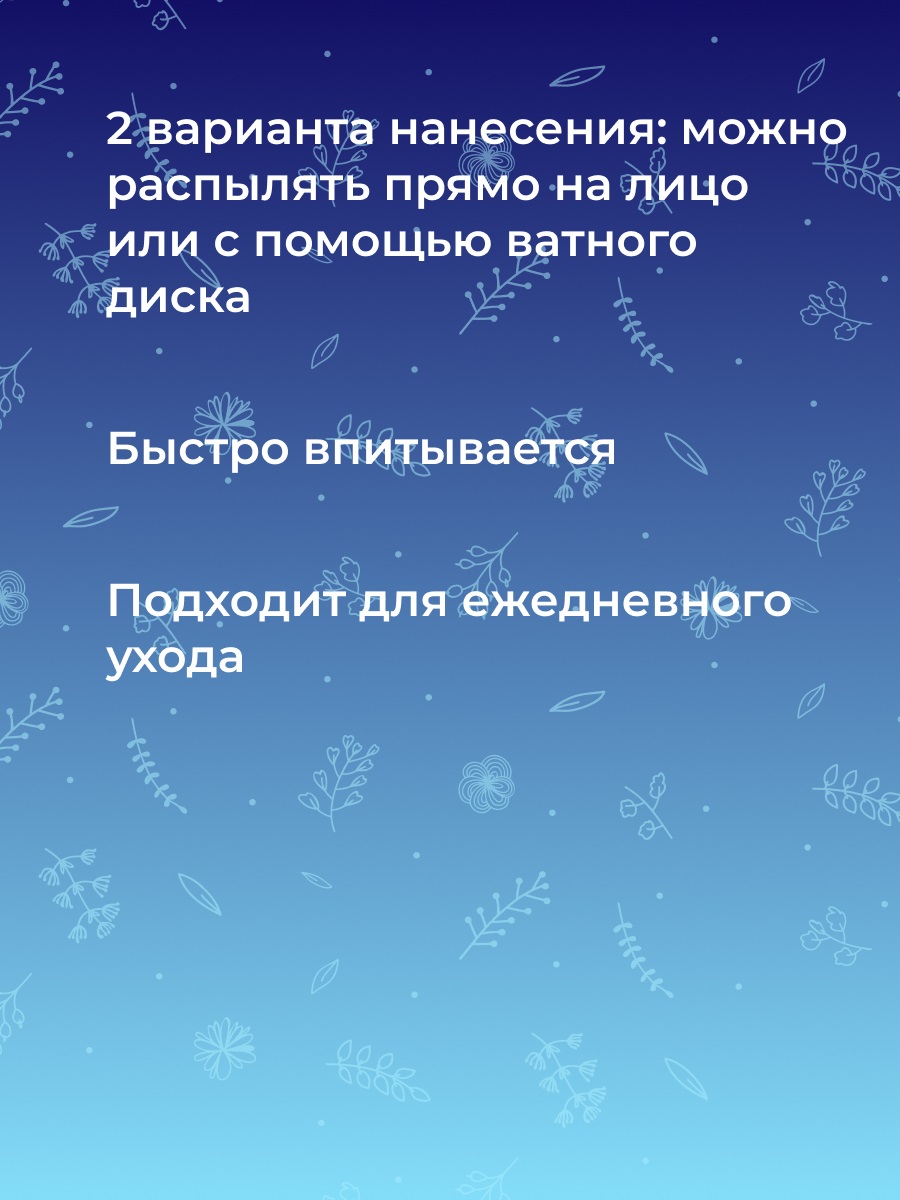 2 варианта нанесения: можно распылять прямо на лицо или с помощью ватного диска

Быстро впитывается

Подходит для ежедневного ухода